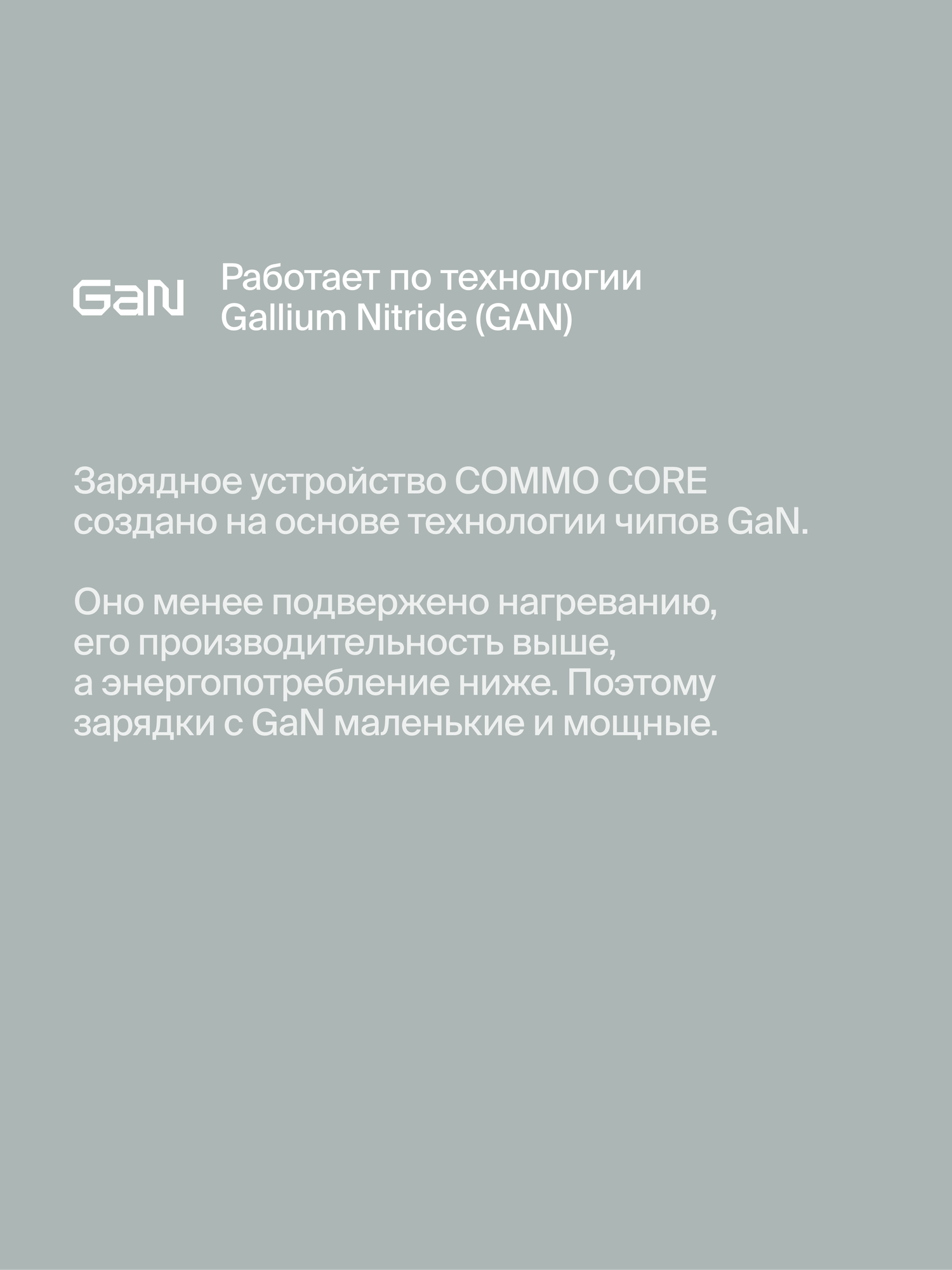 GaN

Работает по технологии Gallium Nitride (GAN)

Зарядное устройство COMMO CORE создано на основе технологии чипов GaN.

Оно менее подвержено нагреванию, его производительность выше, а энергопотребление ниже. Поэтому зарядки с GaN маленькие и мощные.